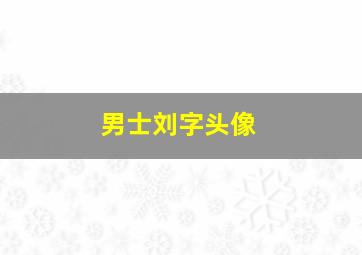 男士刘字头像